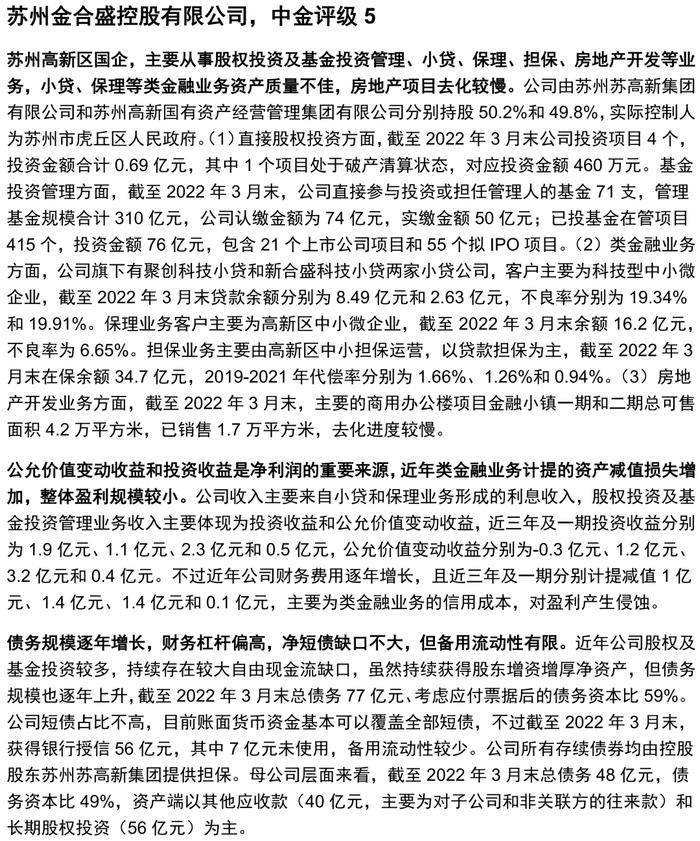 苏州金合盛控股有限公司，中金评级 5

苏州高新区国企，主要从事股权投资及基金投资管理、小贷、保理、担保、房地产开发等业务，小贷、保理等类金融业务资产质量不佳，房地产项目去化较慢。公司由苏州苏高新集团有限公司和苏州高新国有资产经营管理集团有限公司分别持股 50.2%和 49.8%，实际控制人为苏州市虎丘区人民政府。（1）直接股权投资方面，截至 2022 年 3 月末公司投资项目 4 个，投资金额合计 0.69 亿元，其中 1 个项目处于破产清算状态，对应投资金额 460 万元。基金投资管理方面，截至 2022 年 3 月末，公司直接参与投资或担任管理人的基金 71 支，管理基金规模合计 310 亿元，公司认缴金额为 74 亿元，实缴金额 50 亿元；已投基金在管项目 415 个，投资金额 76 亿元，包含 21 个上市公司项目和 55 个拟 IPO 项目。（2）类金融业务方面，公司旗下有聚创科技小贷和新合盛科技小贷两家小贷公司，客户主要为科技型中小微企业，截至 2022 年 3 月末贷款余额分别为 8.49 亿元和 2.63 亿元，不良率分别为 19.34%和 19.91%。保理业务客户主要为高新区中小微企业，截至 2022 年 3 月末余额 16.2 亿元，不良率为 6.65%。担保业务主要由高新区中小担保运营，以贷款担保为主，截至 2022 年 3 月末在保余额 34.7 亿元，2019-2021 年代偿率分别为 1.66%、1.26%和 0.94%。（3）房地产开发业务方面，截至 2022 年 3 月末，主要的商用办公楼项目金融小镇一期和二期总可售面积 4.2 万平方米，已销售 1.7 万平方米，去化进度较慢。

公允价值变动收益和投资收益是净利润的重要来源，近年类金融业务计提的资产减值损失增加，整体盈利规模较小。公司收入主要来自小贷和保理业务形成的利息收入，股权投资及基金投资管理业务收入主要体现为投资收益和公允价值变动收益，近三年及一期投资收益分别为 1.9 亿元、1.1 亿元、2.3 亿元和 0.5 亿元，公允价值变动收益分别为-0.3 亿元、1.2 亿元、3.2 亿元和 0.4 亿元。不过近年公司财务费用逐年增长，且近三年及一期分别计提减值 1 亿元、1.4 亿元、1.4 亿元和 0.1 亿元，主要为类金融业务的信用成本，对盈利产生侵蚀。

债务规模逐年增长，财务杠杆偏高，净短债缺口不大，但备用流动性有限。近年公司股权及基金投资较多，持续存在较大自由现金流缺口，虽然持续获得股东增资增厚净资产，但债务规模也逐年上升，截至 2022 年 3 月末总债务 77 亿元、考虑应付票据后的债务资本比 59%。公司短债占比不高，目前账面货币资金基本可以覆盖全部短债，不过截至 2022 年 3 月末，获得银行授信 56 亿元，其中 7 亿元未使用，备用流动性较少。公司所有存续债券均由控股股东苏州苏高新集团提供担保。母公司层面来看，截至 2022 年 3 月末总债务 48 亿元，债务资本比 49%，资产端以其他应收款（40 亿元，主要为对子公司和非关联方的往来款）和长期股权投资（56 亿元）为主。